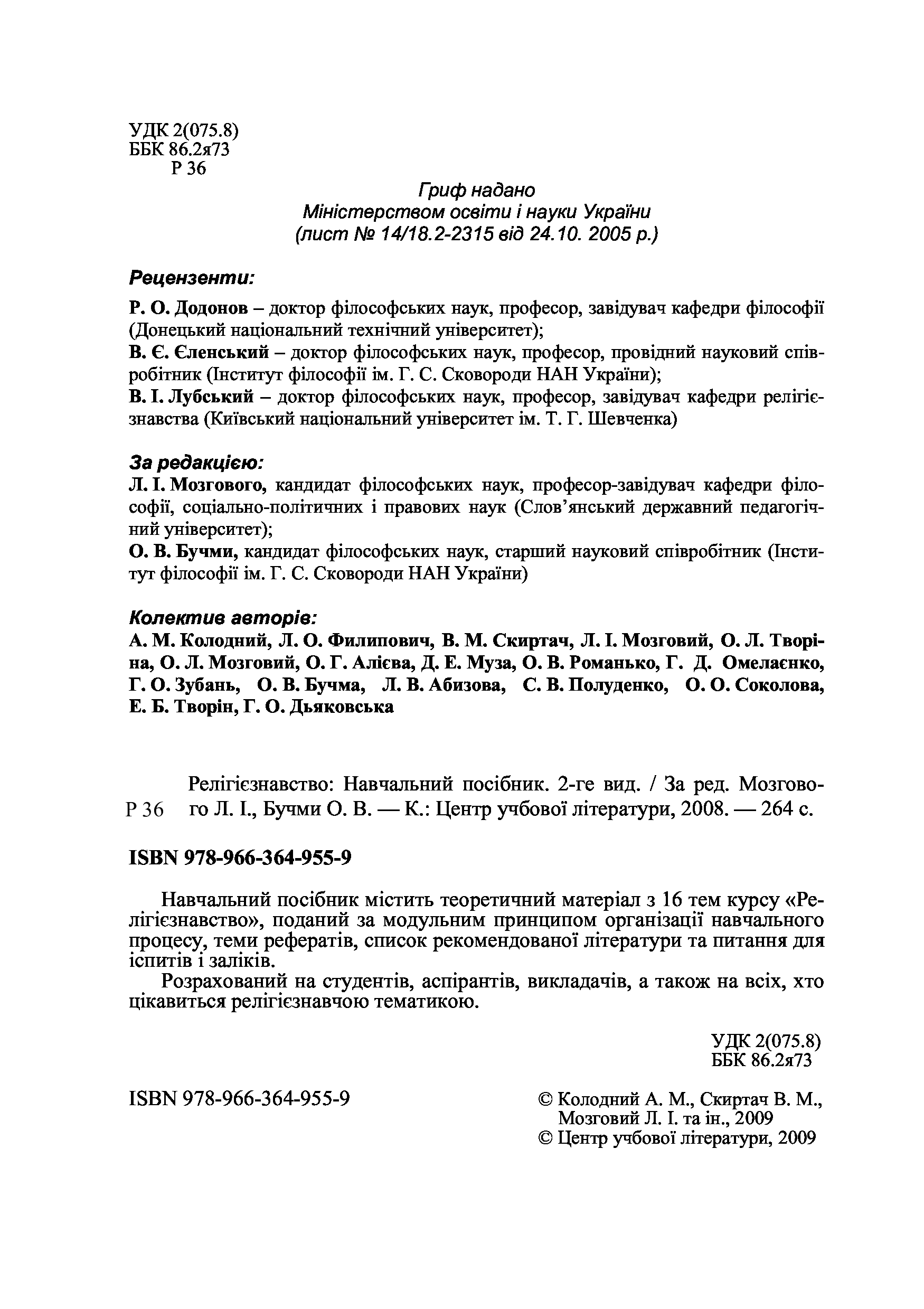 УДК 2(075.8)
ББК 86.2я73
Р 36

Гриф надано
Міністерством освіти і науки України
(лист № 14/18.2-2315 від 24.10. 2005 р.)

Рецензенти:

Р. О. Додонов – доктор філософських наук, професор, завідувач кафедри філософії (Донецький національний технічний університет);
В. Є. Єленський – доктор філософських наук, професор, провідний науковий співробітник (Інститут філософії ім. Г. С. Сковороди НАН України);
В. І. Лубський – доктор філософських наук, професор, завідувач кафедри релігієзнавства (Київський національний університет ім. Т. Г. Шевченка)

За редакцією:
Л. І. Мозгового, кандидат філософських наук, професор-завідувач кафедри філософії, соціально-політичних і правових наук (Слов'янський державний педагогічний університет);
О. В. Бучми, кандидат філософських наук, старший науковий співробітник (Інститут філософії ім. Г. С. Сковороди НАН України)

Колектив авторів:
А. М. Колодний, Л. О. Филипович, В. М. Скиртач, Л. І. Мозговий, О. Л. Творіна, О. Л. Мозговий, О. Г. Алієва, Д. Е. Муза, О. В. Романько, Г. Д. Омелаєнко, Г. О. Зубань, О. В. Бучма, Л. В. Абизова, С. В. Полуденко, О. О. Соколова, Е. Б. Творін, Г. О. Дьяковська

Р 36 Релігієзнавство: Навчальний посібник. 2-ге вид. / За ред. Мозгового Л. І., Бучми О. В. — К.: Центр учбової літератури, 2008. — 264 с.

ISBN 978-966-364-955-9

Навчальний посібник містить теоретичний матеріал з 16 тем курсу «Релігієзнавство», поданий за модульним принципом організації навчального процесу, теми рефератів, список рекомендованої літератури та питання для іспитів і заліків.
Розрахований на студентів, аспірантів, викладачів, а також на всіх, хто цікавиться релігієзнавчою тематикою.

УДК 2(075.8)
ББК 86.2я73

ISBN 978-966-364-955-9

© Колодний А. М., Скиртач В. М., Мозговий Л. І. та ін., 2009
© Центр учбової літератури, 2009